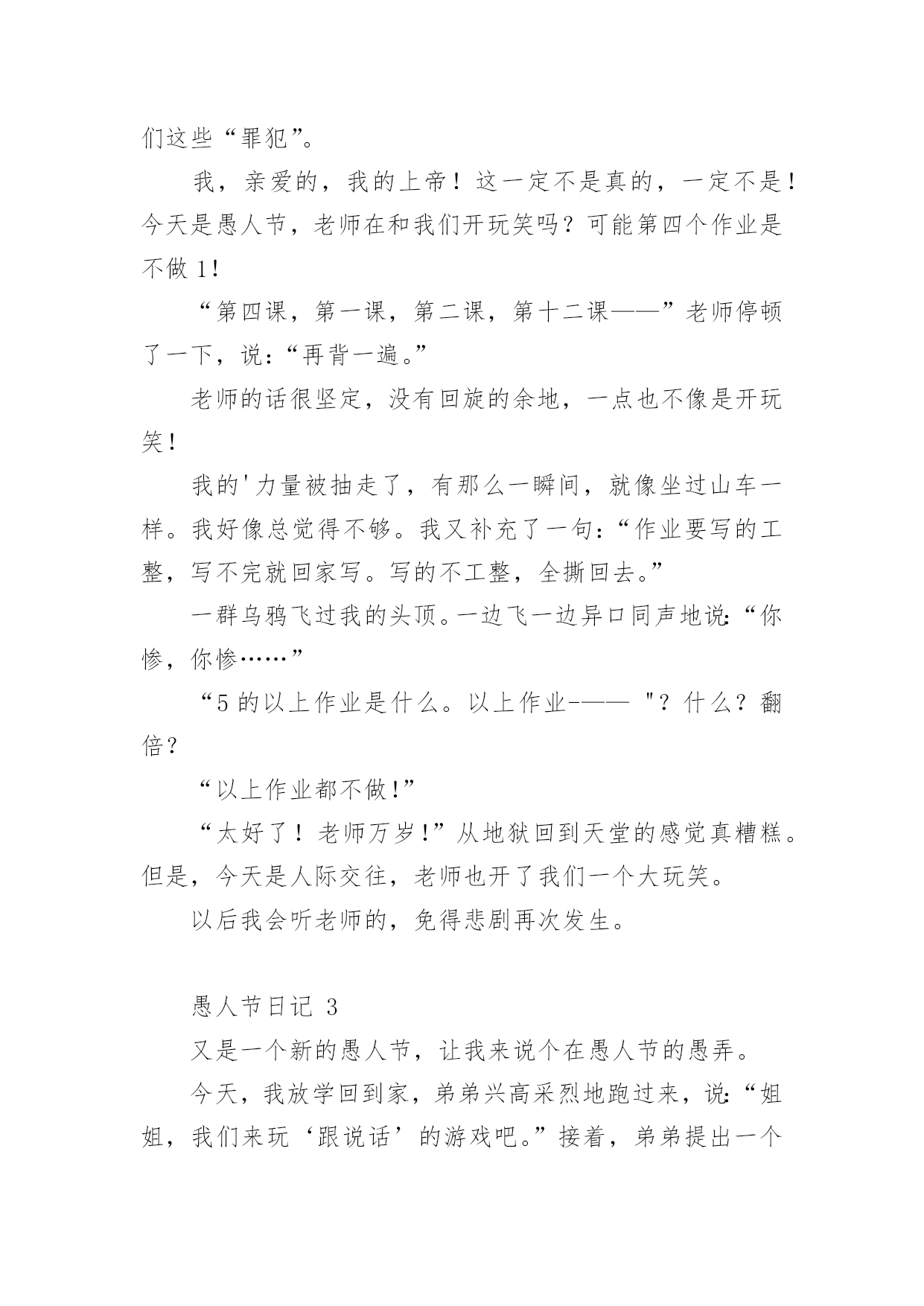 们这些“罪犯”。

我，亲爱的，我的上帝！这一定不是真的，一定不是！今天是愚人节，老师在和我们开玩笑吗？可能第四个作业是不做 1！

“第四课，第一课，第二课，第十二课——”老师停顿了一下，说：“再背一遍。”

老师的话很坚定，没有回旋的余地，一点也不像是开玩笑！

我的'力量被抽走了，有那么一瞬间，就像坐过山车一样。我好像总觉得不够。我又补充了一句：“作业要写的工整，写不完就回家写。写的不工整，全撕回去。”

一群乌鸦飞过我的头顶。一边飞一边异口同声地说：“你惨，你惨……”

“5 的以上作业是什么。以上作业-—— "？什么？翻倍？

“以上作业都不做！”

“太好了！老师万岁！”从地狱回到天堂的感觉真糟糕。但是，今天是人际交往，老师也开了我们一个大玩笑。

以后我会听老师的，免得悲剧再次发生。

愚人节日记 3

又是一个新的愚人节，让我来说个在愚人节的愚弄。

今天，我放学回到家，弟弟兴高采烈地跑过来，说：“姐姐，我们来玩‘跟说话’的游戏吧。”接着，弟弟提出一个